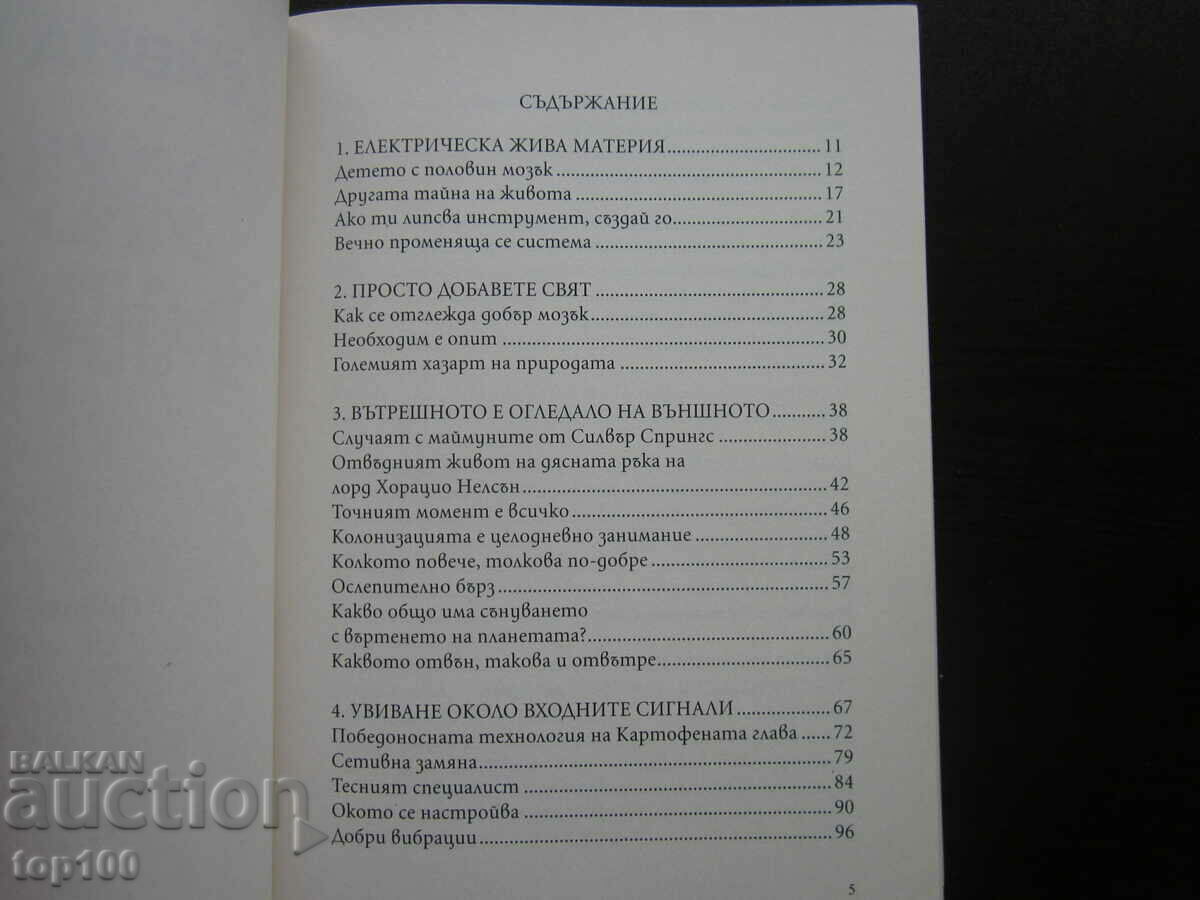 СЪДЪРЖАНИЕ

1. ЕЛЕКТРИЧЕСКА ЖИВА МАТЕРИЯ 11
Детето с половин мозък 12
Другата тайна на живота 17
Ако ти липсва инструмент, създай го 21
Вечно променяща се система 23

2. ПРОСТО ДОБАВЕТЕ СВЯТ 28
Как се отглежда добър мозък 28
Необходим е опит 30
Големият хазарт на природата 32

3. ВЪТРЕШНОТО Е ОГЛЕДАЛО НА ВЪНШНОТО 38
Случаят с маймуните от Силвър Спрингс 38
Отвъдният живот на дясната ръка на лорд Хорацио Нелсън 42
Точният момент е всичко 46
Колонизацията е целодневно занимание 48
Колкото повече, толкова по-добре 53
Ослепително бърз 57
Какво общо има сънуването с въртенето на планетата? 60
Каквото отвън, такова и отвътре 65

4. УВИВАНЕ ОКОЛО ВХОДНИТЕ СИГНАЛИ 67
Победоносната технология на Картофената глава 72
Сетивна замяна 79
Тесният специалист 84
Окото се настройва 90
Добри вибрации 96

5

BALKAN auction top100